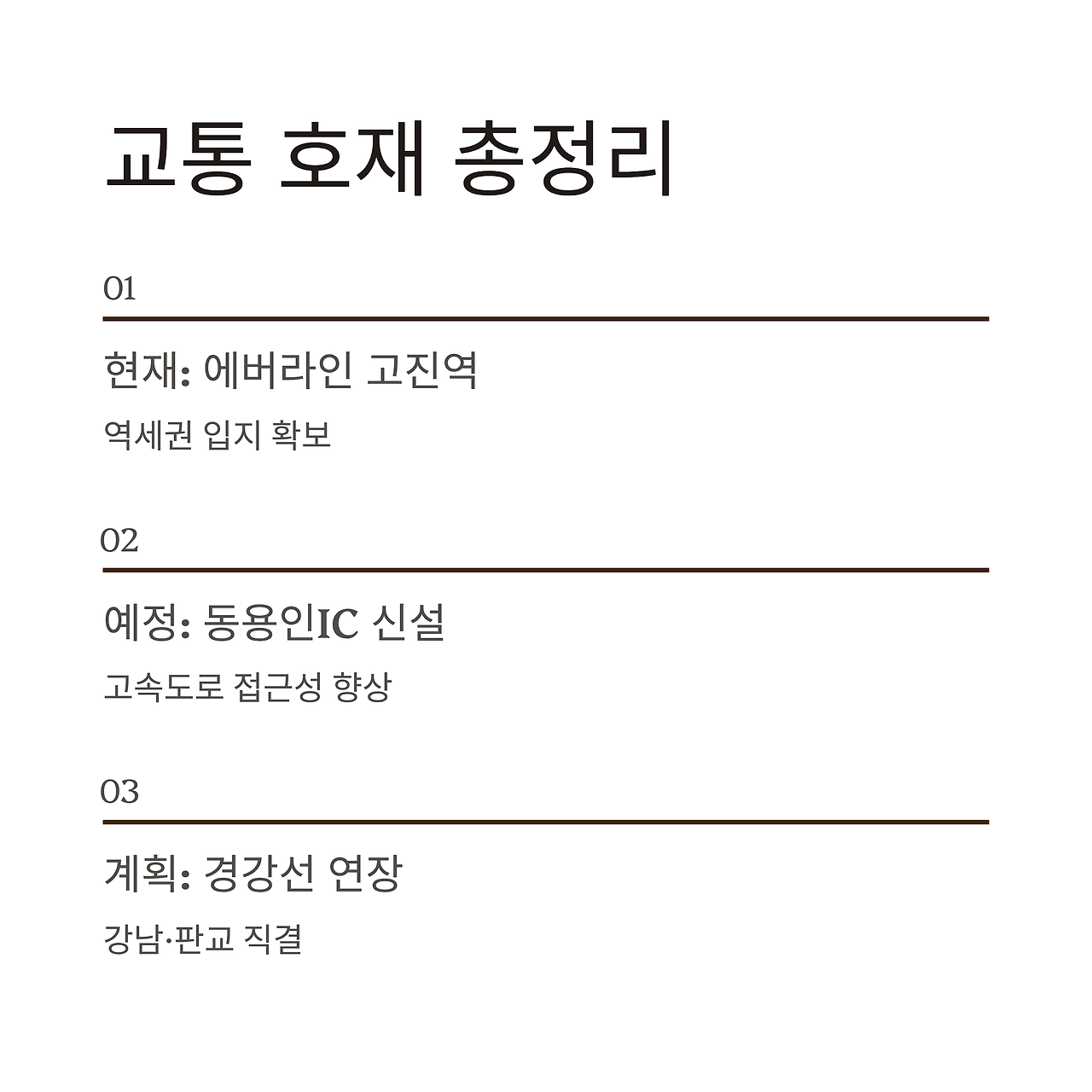 교통 호재 총정리

01

현재: 에버라인 고진역

역세권 입지 확보

02

예정: 동용인IC 신설

고속도로 접근성 향상

03

계획: 경강선 연장

강남·판교 직결